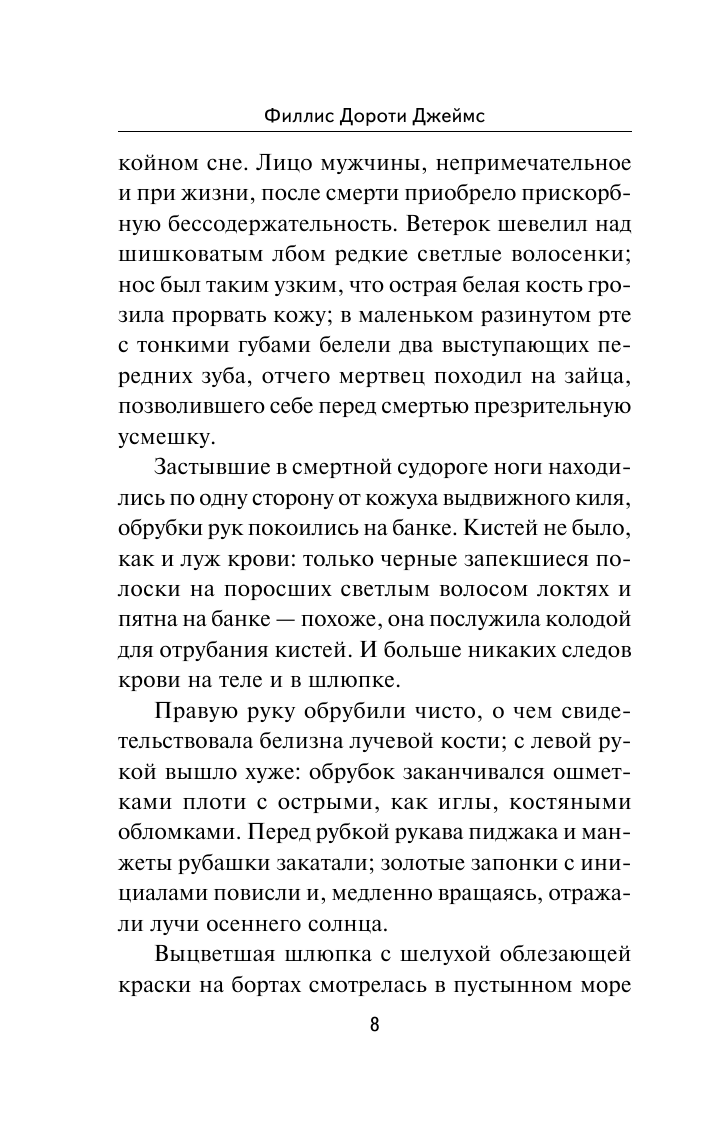 Филлис Дороти Джеймс

койном сне. Лицо мужчины, непримечательное и при жизни, после смерти приобрело прискорбную бессодержательность. Ветерок шевелил над шишковатым лбом редкие светлые волосенки; нос был таким узким, что острая белая кость грозила прорвать кожу; в маленьком разинутом рте с тонкими губами белели два выступающих передних зуба, отчего мертвец походил на зайца, позволившего себе перед смертью презрительную усмешку.

Застывшие в смертной судороге ноги находились по одну сторону от кожуха выдвижного киля, обрубки рук покоились на банке. Кистей не было, как и луж крови: только черные запекшиеся полоски на поросших светлым волосом локтях и пятна на банке — похоже, она послужила колодой для отрубания кистей. И больше никаких следов крови на теле и в шлюпке.

Правую руку обрубили чисто, о чем свидетельствовала белизна лучевой кости; с левой рукой вышло хуже: обрубок заканчивался ошметками плоти с острыми, как иглы, костяными обломками. Перед рубкой рукава пиджака и манжеты рубашки закатали; золотые запонки с инициалами повисли и, медленно вращаясь, отражали лучи осеннего солнца.

Выцветшая шлюпка с шелухой облезающей краски на бортах смотрелась в пустынном море

8